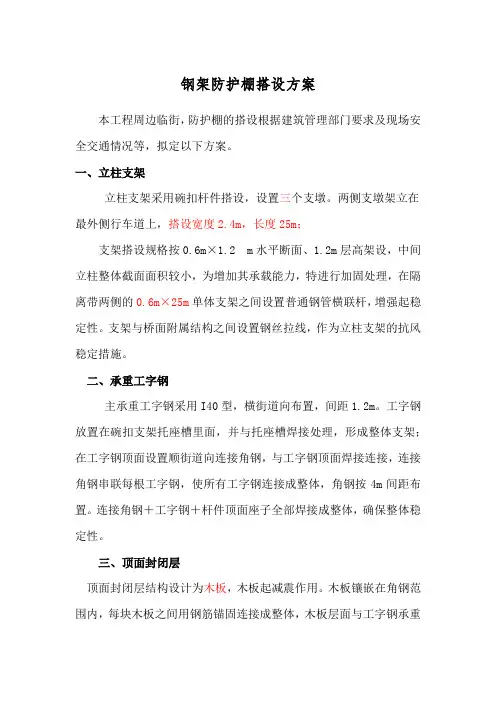 钢架防护棚搭设方案

本工程周边临街，防护棚的搭设根据建筑管理部门要求及现场安全交通情况等，拟定以下方案。

一、立柱支架

立柱支架采用碗扣杆件搭设，设置三个支墩。两侧支墩架立在最外侧行车道上，搭设宽度 2.4m，长度 25m；

支架搭设规格按 0.6m×1.2 m 水平断面、1.2m 层高架设，中间立柱整体截面面积较小，为增加其承载能力，特进行加固处理，在隔离带两侧的 0.6m×25m 单体支架之间设置普通钢管横联杆，增强起稳定性。支架与桥面附属结构之间设置钢丝拉线，作为立柱支架的抗风稳定措施。

二、承重工字钢

主承重工字钢采用 I40 型，横街道向布置，间距 1.2m。工字钢放置在碗扣支架托座槽里面，并与托座槽焊接处理，形成整体支架；在工字钢顶面设置顺街道向连接角钢，与工字钢顶面焊接连接，连接角钢串联每根工字钢，使所有工字钢连接成整体，角钢按 4m 间距布置。连接角钢＋工字钢＋杆件顶面座子全部焊接成整体，确保整体稳定性。

三、顶面封闭层

顶面封闭层结构设计为木板，木板起减震作用。木板镶嵌在角钢范围内，每块木板之间用钢筋锚固连接成整体，木板层面与工字钢承重